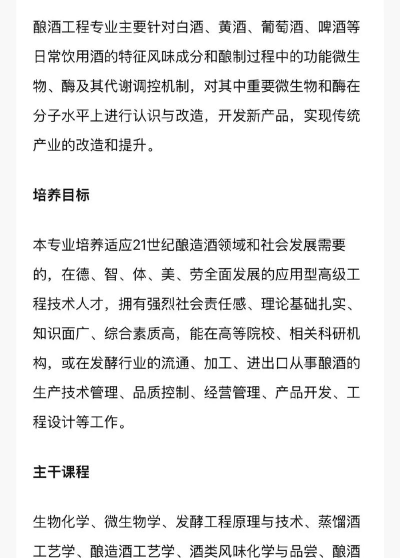 酿酒工程专业主要针对白酒、黄酒、葡萄酒、啤酒等日常饮用酒的特征风味成分和酿制过程中的功能微生物、酶及其代谢调控机制，对其中重要微生物和酶在分子水平上进行认识与改造，开发新产品，实现传统产业的改造和提升。

培养目标

本专业培养适应21世纪酿造酒领域和社会发展需要的，在德、智、体、美、劳全面发展的应用型高级工程技术人才，拥有强烈社会责任感、理论基础扎实、知识面广、综合素质高，能在高等院校、相关科研机构，或在发酵行业的流通、加工、进出口从事酿酒的生产技术管理、品质控制、经营管理、产品开发、工程设计等工作。

主干课程

生物化学、微生物学、发酵工程原理与技术、蒸馏酒工艺学、酿造酒工艺学、酒类风味化学与品尝、酿酒